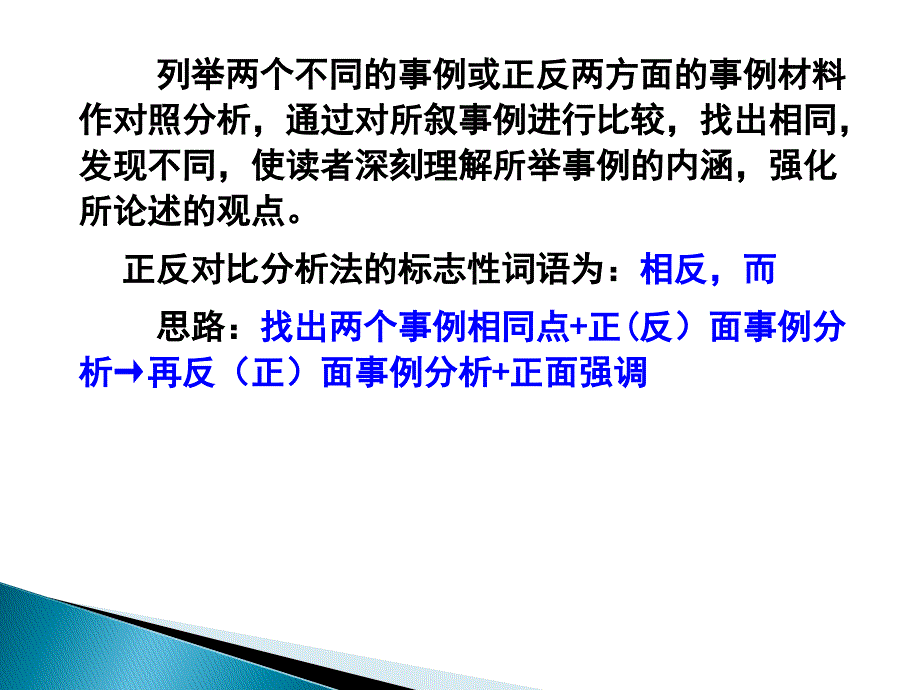 列举两个不同的事例或正反两方面的事例材料作对照分析，通过对所叙事例进行比较，找出相同，发现不同，使读者深刻理解所举事例的内涵，强化所论述的观点。

正反对比分析法的标志性词语为：相反，而

思路：找出两个事例相同点+正（反）面事例分析→再反（正）面事例分析+正面强调